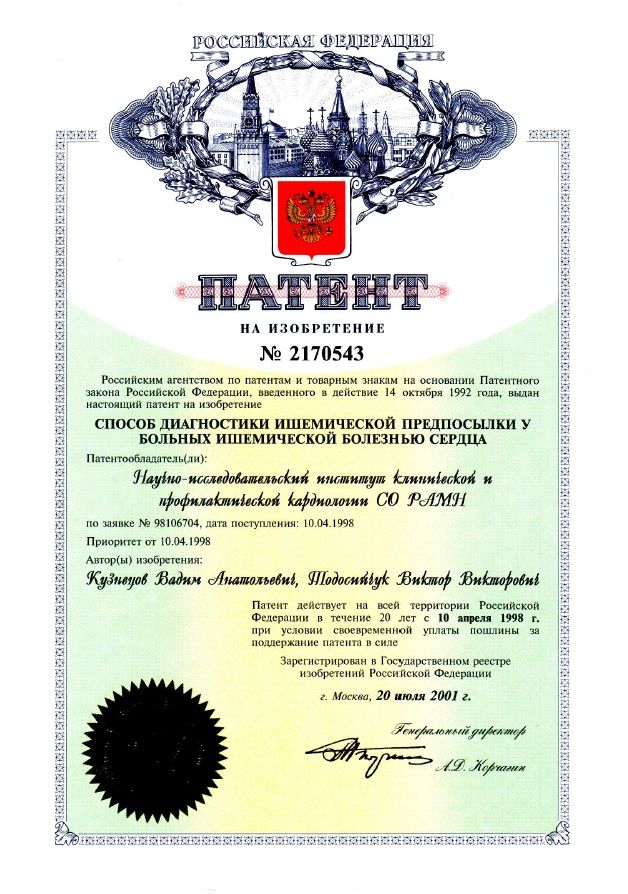 РОССИЙСКАЯ ФЕДЕРАЦИЯ

ПАТЕНТ

НА ИЗОБРЕТЕНИЕ

№ 2170543

Российским агентством по патентам и товарным знакам на основании Патентного закона Российской Федерации, введенного в действие 14 октября 1992 года, выдан настоящий патент на изобретение

СПОСОБ ДИАГНОСТИКИ ИШЕМИЧЕСКОЙ ПРЕДПОСЫЛКИ У БОЛЬНЫХ ИШЕМИЧЕСКОЙ БОЛЕЗНЬЮ СЕРДЦА

Патентообладатель(ли):

Научно-исследовательский институт клинической и профилактической кардиологии СО РАМН

по заявке № 98106704, дата поступления: 10.04.1998

Приоритет от 10.04.1998

Автор(ы) изобретения:

Кузнецов Вадим Анатольевич, Тодосийчук Виктор Викторович

Патент действует на всей территории Российской Федерации в течение 20 лет с 10 апреля 1998 г. при условии своевременной уплаты пошлины за поддержание патента в силе

Зарегистрирован в Государственном реестре изобретений Российской Федерации

г. Москва, 20 июля 2001 г.

Генеральный директор

А.Д. Корчагин